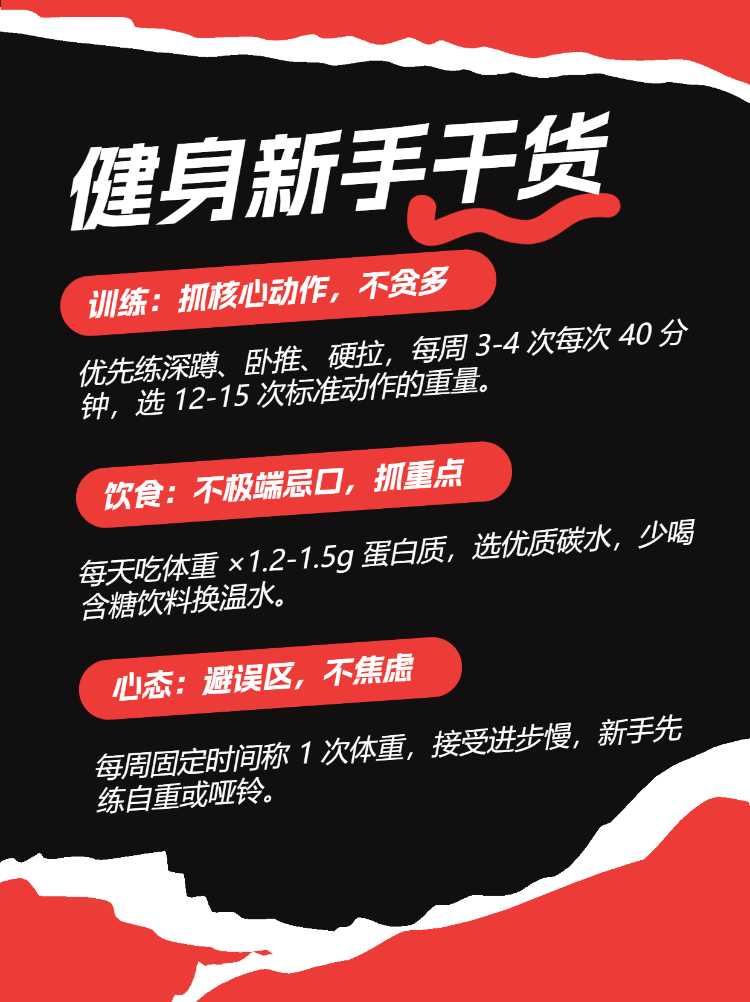 健身新手干货

训练：抓核心动作，不贪多

优先练深蹲、卧推、硬拉，每周3-4次每次40分钟，选12-15次标准动作的重量。

饮食：不极端忌口，抓重点

每天吃体重×1.2-1.5g蛋白质，选优质碳水，少喝含糖饮料换温水。

心态：避误区，不焦虑

每周固定时间称1次体重，接受进步慢，新手先练自重或哑铃。